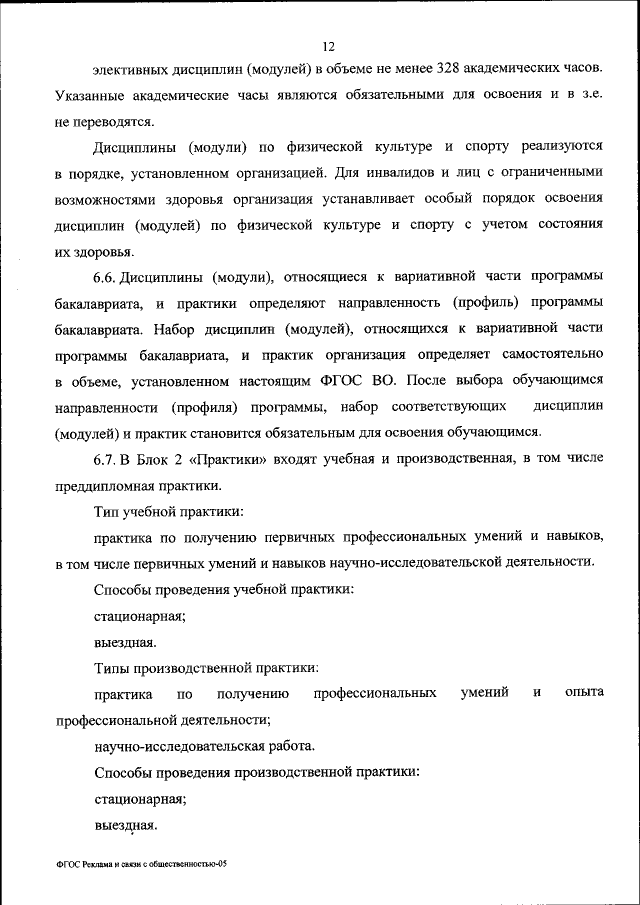 12

элективных дисциплин (модулей) в объеме не менее 328 академических часов. Указанные академические часы являются обязательными для освоения и в з.е. не переводятся.

Дисциплины (модули) по физической культуре и спорту реализуются в порядке, установленном организацией. Для инвалидов и лиц с ограниченными возможностями здоровья организация устанавливает особый порядок освоения дисциплин (модулей) по физической культуре и спорту с учетом состояния их здоровья.

6.6. Дисциплины (модули), относящиеся к вариативной части программы бакалавриата, и практики определяют направленность (профиль) программы бакалавриата. Набор дисциплин (модулей), относящихся к вариативной части программы бакалавриата, и практик организация определяет самостоятельно в объеме, установленном настоящим ФГОС ВО. После выбора обучающимся направленности (профиля) программы, набор соответствующих дисциплин (модулей) и практик становится обязательным для освоения обучающимся.

6.7. В Блок 2 «Практики» входят учебная и производственная, в том числе преддипломная практики.

Тип учебной практики:

практика по получению первичных профессиональных умений и навыков, в том числе первичных умений и навыков научно-исследовательской деятельности.

Способы проведения учебной практики:

стационарная;

выездная.

Типы производственной практики:

практика по получению профессиональных умений и опыта профессиональной деятельности;

научно-исследовательская работа.

Способы проведения производственной практики:

стационарная;

выездная.

ФГОС Реклама и связи с общественностью-05